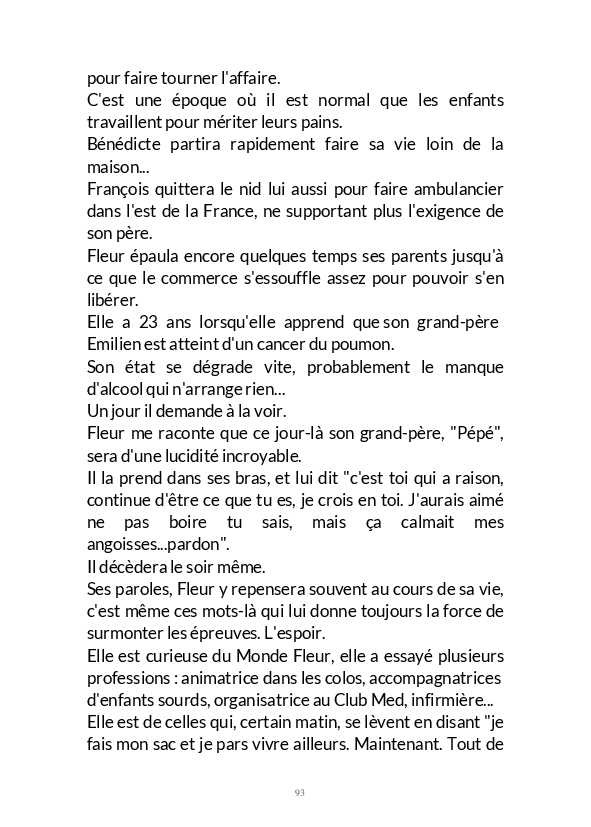 pour faire tourner l'affaire.
C'est une époque où il est normal que les enfants travaillent pour mériter leurs pains.
Bénédicte partira rapidement faire sa vie loin de la maison...
François quittera le nid lui aussi pour faire ambulancier dans l'est de la France, ne supportant plus l'exigence de son père.
Fleur épaula encore quelques temps ses parents jusqu'à ce que le commerce s'essouffle assez pour pouvoir s'en libérer.
Elle a 23 ans lorsqu'elle apprend que son grand-père Emilien est atteint d'un cancer du poumon.
Son état se dégrade vite, probablement le manque d'alcool qui n'arrange rien...
Un jour il demande à la voir.
Fleur me raconte que ce jour-là son grand-père, "Pépé", sera d'une lucidité incroyable.
Il la prend dans ses bras, et lui dit "c'est toi qui a raison, continue d'être ce que tu es, je crois en toi. J'aurais aimé ne pas boire tu sais, mais ça calmait mes angoisses...pardon".
Il décèdera le soir même.
Ses paroles, Fleur y repensera souvent au cours de sa vie, c'est même ces mots-là qui lui donne toujours la force de surmonter les épreuves. L'espoir.
Elle est curieuse du Monde Fleur, elle a essayé plusieurs professions : animatrice dans les colos, accompagnatrices d'enfants sourds, organisatrice au Club Med, infirmière...
Elle est de celles qui, certain matin, se lèvent en disant "je fais mon sac et je pars vivre ailleurs. Maintenant. Tout de

93